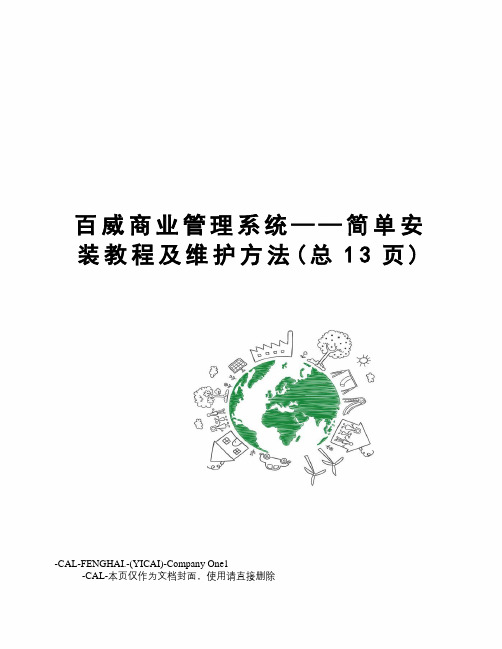 百威商业管理系统——简单安装教程及维护方法(总 13 页)

-CAL-FENGHAI.-(YICAI)-Company One1
-CAL-本页仅作为文档封面，使用请直接删除